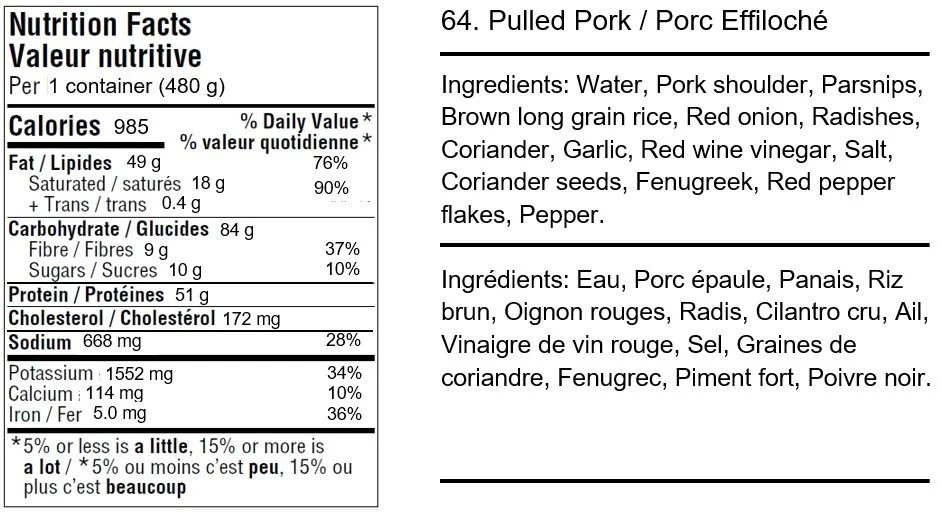 Nutrition Facts
Valeur nutritive
Per 1 container (480 g)

Calories 985
% Daily Value*
% valeur quotidienne*

Fat / Lipides 49 g 76%
Saturated / saturés 18 g 90%
+ Trans / trans 0.4 g

Carbohydrate / Glucides 84 g
Fibre / Fibres 9 g 37%
Sugars / Sucres 10 g 10%

Protein / Protéines 51 g

Cholesterol / Cholestérol 172 mg

Sodium 668 mg 28%

Potassium 1552 mg 34%
Calcium 114 mg 10%
Iron / Fer 5.0 mg 36%

*5% or less is a little, 15% or more is a lot / *5% ou moins c'est peu, 15% ou plus c'est beaucoup

64. Pulled Pork / Porc Effiloché

Ingredients: Water, Pork shoulder, Parsnips, Brown long grain rice, Red onion, Radishes, Coriander, Garlic, Red wine vinegar, Salt, Coriander seeds, Fenugreek, Red pepper flakes, Pepper.

Ingrédients: Eau, Porc épaule, Panais, Riz brun, Oignon rouges, Radis, Cilantro cru, Ail, Vinaigre de vin rouge, Sel, Graines de coriandre, Fenugrec, Piment fort, Poivre noir.